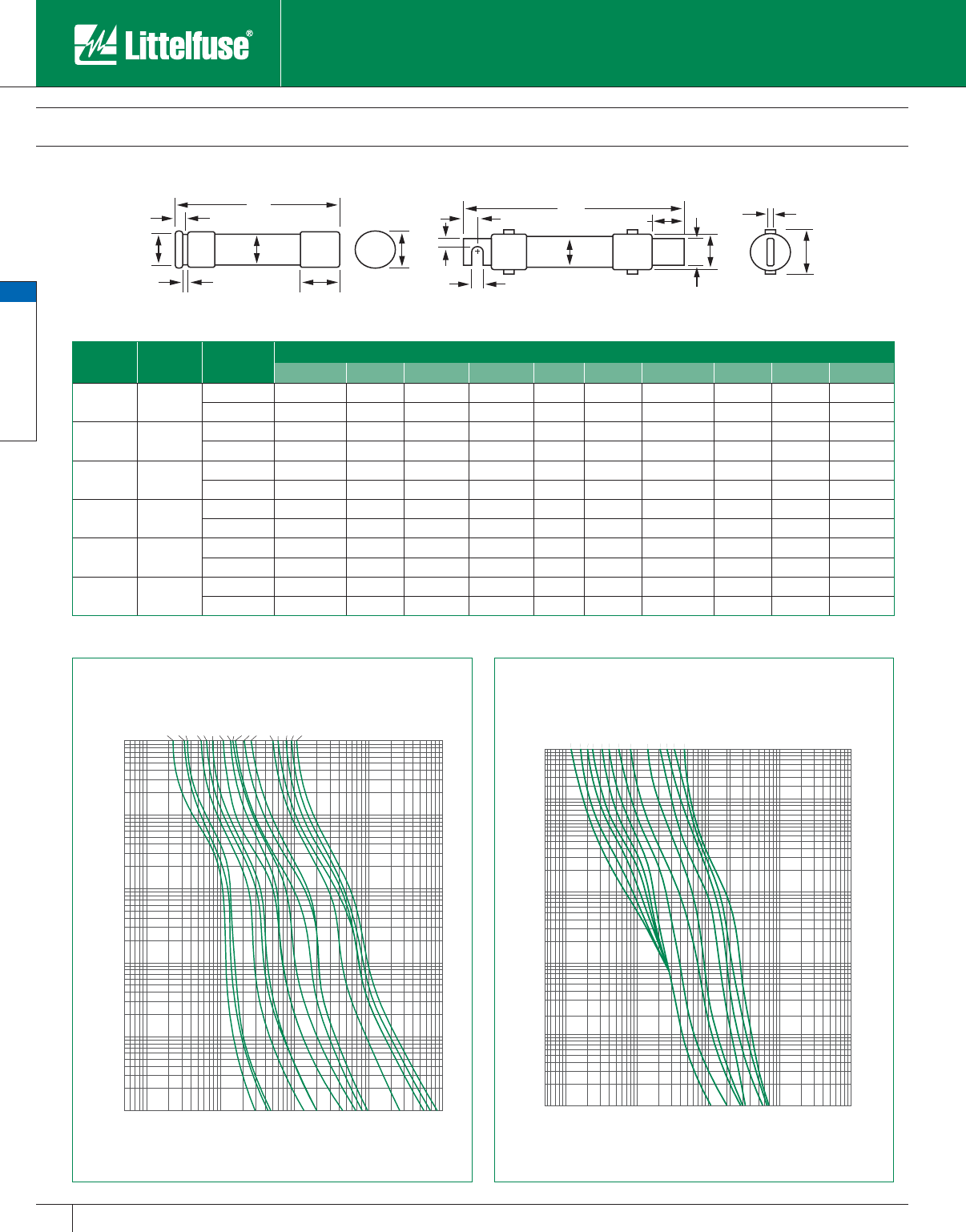 Littelfuse®